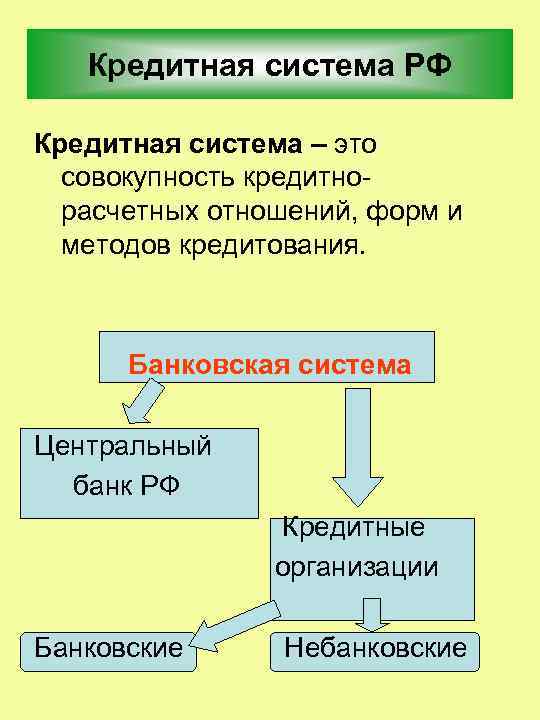 Кредитная система РФ

Кредитная система – это совокупность кредитно-расчетных отношений, форм и методов кредитования.

Банковская система

Центральный банк РФ

Кредитные организации

Банковские

Небанковские